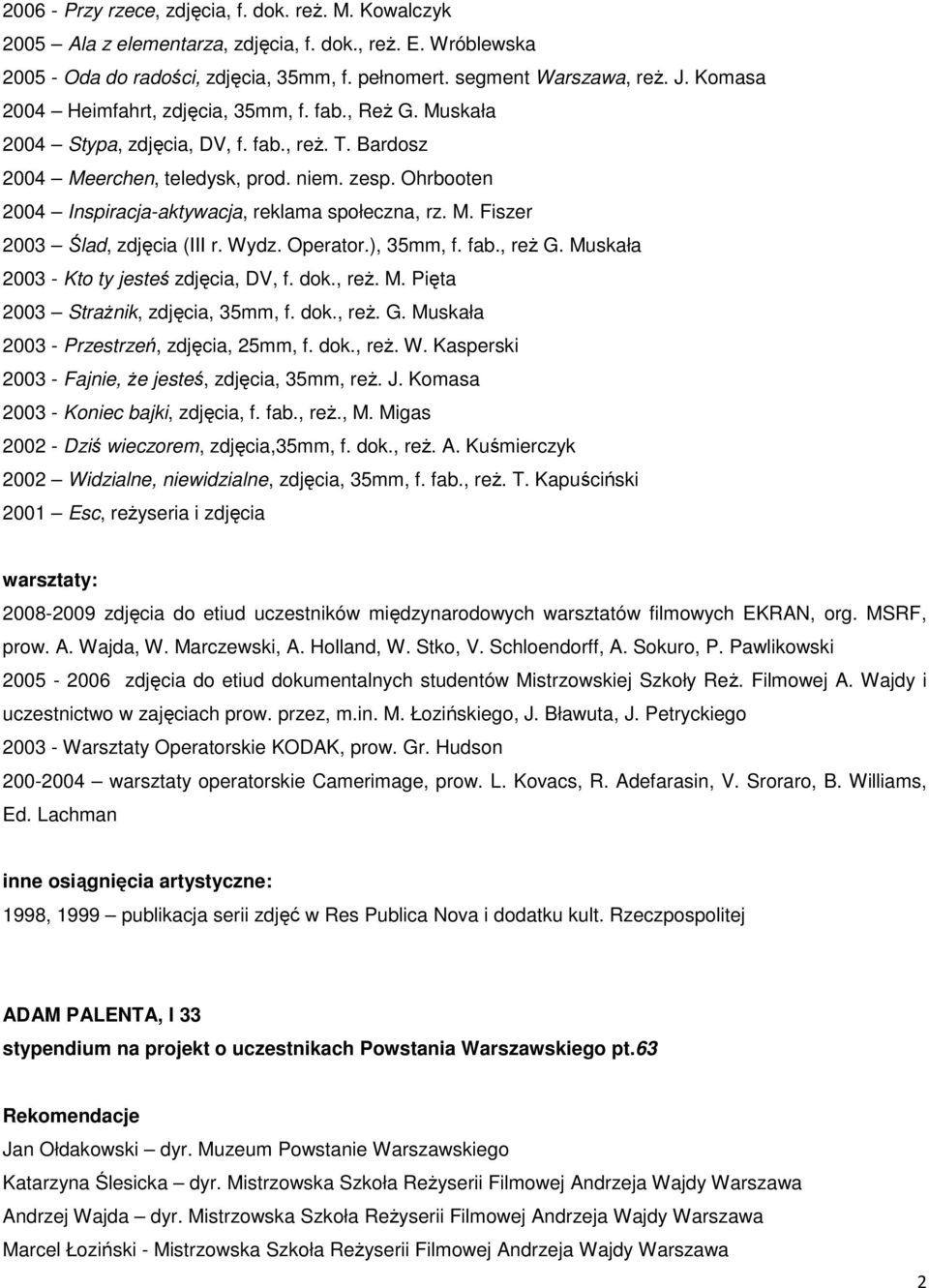 2006 - Przy rzece, zdjęcia, f. dok. reż. M. Kowalczyk
2005 Ala z elementarza, zdjęcia, f. dok., reż. E. Wróblewska
2005 - Oda do radości, zdjęcia, 35mm, f. pełnomert. segment Warszawa, reż. J. Komasa
2004 – Heimfahrt, zdjęcia, 35mm, f. fab., Reż G. Muskała
2004 – Stypa, zdjęcia, DV, f. fab., reż. T. Bardosz
2004 – Meerchen, teledysk, prod. niem. zesp. Ohrbooten
2004 – Inspiracja-aktywacja, reklama społeczna, rz. M. Fiszer
2003 – Ślad, zdjęcia (III r. Wydz. Operator.), 35mm, f. fab., reż G. Muskała
2003 - Kto ty jesteś zdjęcia, DV, f. dok., reż. M. Pięta
2003 – Strażnik, zdjęcia, 35mm, f. dok., reż. G. Muskała
2003 - Przestrzeń, zdjęcia, 25mm, f. dok., reż. W. Kasperski
2003 - Fajnie, że jesteś, zdjęcia, 35mm, reż. J. Komasa
2003 - Koniec bajki, zdjęcia, f. fab., reż., M. Migas
2002 - Dziś wieczorem, zdjęcia,35mm, f. dok., reż. A. Kuśmierczyk
2002 – Widzialne, niewidzialne, zdjęcia, 35mm, f. fab., reż. T. Kapuściński
2001 – Esc, reżyseria i zdjęcia

warsztaty:
2008-2009 zdjęcia do etiud uczestników międzynarodowych warsztatów filmowych EKRAN, org. MSRF, prow. A. Wajda, W. Marczewski, A. Holland, W. Stko, V. Schloendorff, A. Sokuro, P. Pawlikowski
2005 - 2006 zdjęcia do etiud dokumentalnych studentów Mistrzowskiej Szkoły Reż. Filmowej A. Wajdy i uczestnictwo w zajęciach prow. przez, m.in. M. Łozińskiego, J. Bławuta, J. Petryckiego
2003 - Warsztaty Operatorskie KODAK, prow. Gr. Hudson
200-2004 – warsztaty operatorskie Camerimage, prow. L. Kovacs, R. Adefarasin, V. Sroraro, B. Williams, Ed. Lachman

inne osiągnięcia artystyczne:
1998, 1999 – publikacja serii zdjęć w Res Publica Nova i dodatku kult. Rzeczpospolitej

ADAM PALENTA, l 33
stypendium na projekt o uczestnikach Powstania Warszawskiego pt.63

Rekomendacje
Jan Ołdakowski – dyr. Muzeum Powstanie Warszawskiego
Katarzyna Ślesicka – dyr. Mistrzowska Szkoła Reżyserii Filmowej Andrzeja Wajdy Warszawa
Andrzej Wajda – dyr. Mistrzowska Szkoła Reżyserii Filmowej Andrzeja Wajdy Warszawa
Marcel Łoziński - Mistrzowska Szkoła Reżyserii Filmowej Andrzeja Wajdy Warszawa

2